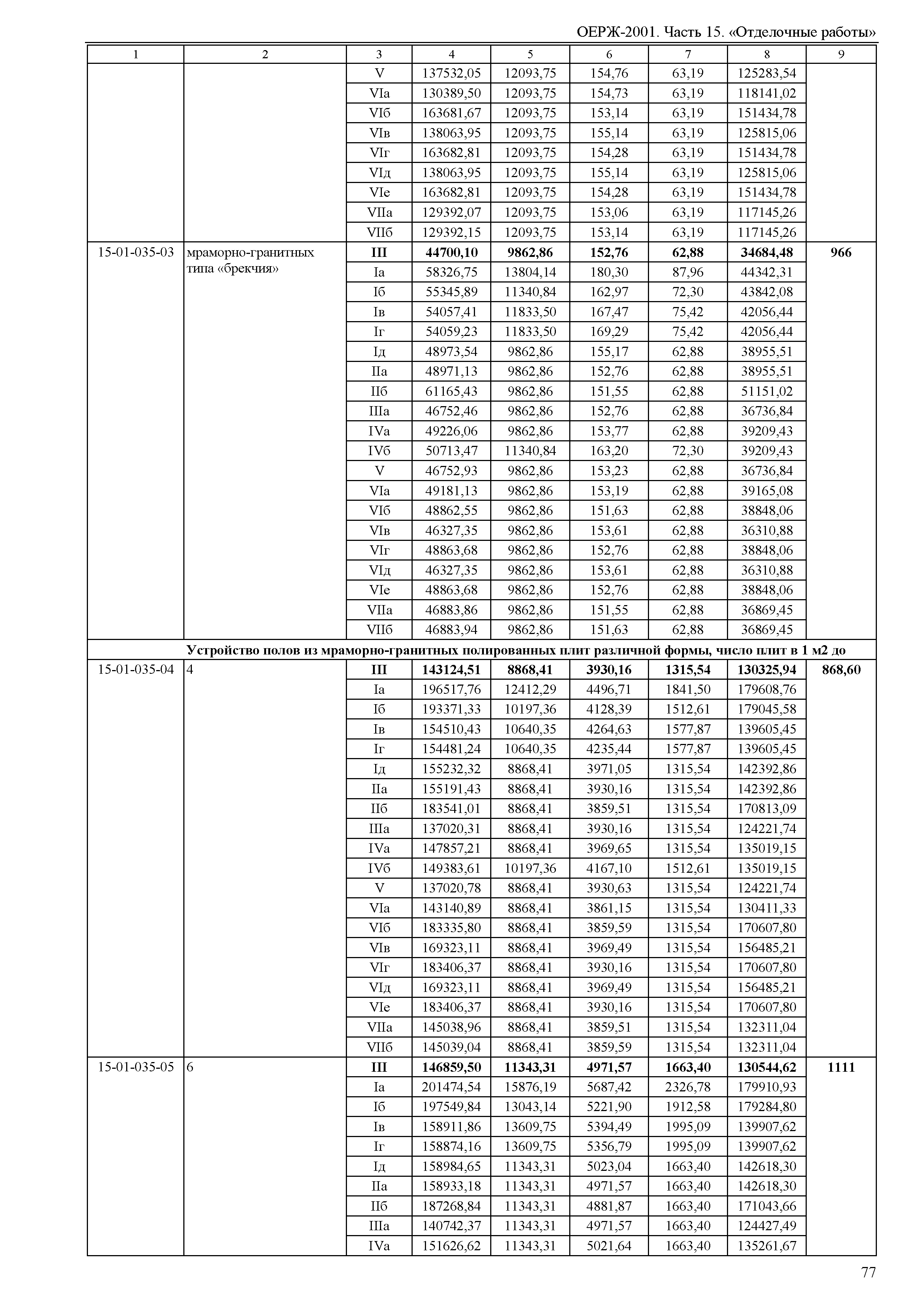 ОЕРЖ-2001. Часть 15. «Отделочные работы»

| 1 | 2 | 3 | 4 | 5 | 6 | 7 | 8 | 9 |
|---|---|---|---|---|---|---|---|---|
| | | V | 137532,05 | 12093,75 | 154,76 | 63,19 | 125283,54 | |
| | | VIа | 130389,50 | 12093,75 | 154,73 | 63,19 | 118141,02 | |
| | | VIб | 163681,67 | 12093,75 | 153,14 | 63,19 | 151434,78 | |
| | | VIв | 138063,95 | 12093,75 | 155,14 | 63,19 | 125815,06 | |
| | | VIг | 163682,81 | 12093,75 | 154,28 | 63,19 | 151434,78 | |
| | | VIд | 138063,95 | 12093,75 | 155,14 | 63,19 | 125815,06 | |
| | | VIе | 163682,81 | 12093,75 | 154,28 | 63,19 | 151434,78 | |
| | | VIIа | 129392,07 | 12093,75 | 153,06 | 63,19 | 117145,26 | |
| | | VIIб | 129392,15 | 12093,75 | 153,14 | 63,19 | 117145,26 | |
| 15-01-035-03 | мраморно-гранитных типа «брекчия» | **III** | **44700,10** | **9862,86** | **152,76** | **62,88** | **34684,48** | **966** |
| | | Iа | 58326,75 | 13804,14 | 180,30 | 87,96 | 44342,31 | |
| | | Iб | 55345,89 | 11340,84 | 162,97 | 72,30 | 43842,08 | |
| | | Iв | 54057,41 | 11833,50 | 167,47 | 75,42 | 42056,44 | |
| | | Iг | 54059,23 | 11833,50 | 169,29 | 75,42 | 42056,44 | |
| | | Iд | 48973,54 | 9862,86 | 155,17 | 62,88 | 38955,51 | |
| | | IIа | 48971,13 | 9862,86 | 152,76 | 62,88 | 38955,51 | |
| | | IIб | 61165,43 | 9862,86 | 151,55 | 62,88 | 51151,02 | |
| | | IIIа | 46752,46 | 9862,86 | 152,76 | 62,88 | 36736,84 | |
| | | IVа | 49226,06 | 9862,86 | 153,77 | 62,88 | 39209,43 | |
| | | IVб | 50713,47 | 11340,84 | 163,20 | 72,30 | 39209,43 | |
| | | V | 46752,93 | 9862,86 | 153,23 | 62,88 | 36736,84 | |
| | | VIа | 49181,13 | 9862,86 | 153,19 | 62,88 | 39165,08 | |
| | | VIб | 48862,55 | 9862,86 | 151,63 | 62,88 | 38848,06 | |
| | | VIв | 46327,35 | 9862,86 | 153,61 | 62,88 | 36310,88 | |
| | | VIг | 48863,68 | 9862,86 | 152,76 | 62,88 | 38848,06 | |
| | | VIд | 46327,35 | 9862,86 | 153,61 | 62,88 | 36310,88 | |
| | | VIе | 48863,68 | 9862,86 | 152,76 | 62,88 | 38848,06 | |
| | | VIIа | 46883,86 | 9862,86 | 151,55 | 62,88 | 36869,45 | |
| | | VIIб | 46883,94 | 9862,86 | 151,63 | 62,88 | 36869,45 | |
| | **Устройство полов из мраморно-гранитных полированных плит различной формы, число плит в 1 м2 до** | | | | | | | |
| 15-01-035-04 | 4 | **III** | **143124,51** | **8868,41** | **3930,16** | **1315,54** | **130325,94** | **868,60** |
| | | Iа | 196517,76 | 12412,29 | 4496,71 | 1841,50 | 179608,76 | |
| | | Iб | 193371,33 | 10197,36 | 4128,39 | 1512,61 | 179045,58 | |
| | | Iв | 154510,43 | 10640,35 | 4264,63 | 1577,87 | 139605,45 | |
| | | Iг | 154481,24 | 10640,35 | 4235,44 | 1577,87 | 139605,45 | |
| | | Iд | 155232,32 | 8868,41 | 3971,05 | 1315,54 | 142392,86 | |
| | | IIа | 155191,43 | 8868,41 | 3930,16 | 1315,54 | 142392,86 | |
| | | IIб | 183541,01 | 8868,41 | 3859,51 | 1315,54 | 170813,09 | |
| | | IIIа | 137020,31 | 8868,41 | 3930,16 | 1315,54 | 124221,74 | |
| | | IVа | 147857,21 | 8868,41 | 3969,65 | 1315,54 | 135019,15 | |
| | | IVб | 149383,61 | 10197,36 | 4167,10 | 1512,61 | 135019,15 | |
| | | V | 137020,78 | 8868,41 | 3930,63 | 1315,54 | 124221,74 | |
| | | VIа | 143140,89 | 8868,41 | 3861,15 | 1315,54 | 130411,33 | |
| | | VIб | 183335,80 | 8868,41 | 3859,59 | 1315,54 | 170607,80 | |
| | | VIв | 169323,11 | 8868,41 | 3969,49 | 1315,54 | 156485,21 | |
| | | VIг | 183406,37 | 8868,41 | 3930,16 | 1315,54 | 170607,80 | |
| | | VIд | 169323,11 | 8868,41 | 3969,49 | 1315,54 | 156485,21 | |
| | | VIе | 183406,37 | 8868,41 | 3930,16 | 1315,54 | 170607,80 | |
| | | VIIа | 145038,96 | 8868,41 | 3859,51 | 1315,54 | 132311,04 | |
| | | VIIб | 145039,04 | 8868,41 | 3859,59 | 1315,54 | 132311,04 | |
| 15-01-035-05 | 6 | **III** | **146859,50** | **11343,31** | **4971,57** | **1663,40** | **130544,62** | **1111** |
| | | Iа | 201474,54 | 15876,19 | 5687,42 | 2326,78 | 179910,93 | |
| | | Iб | 197549,84 | 13043,14 | 5221,90 | 1912,58 | 179284,80 | |
| | | Iв | 158911,86 | 13609,75 | 5394,49 | 1995,09 | 139907,62 | |
| | | Iг | 158874,16 | 13609,75 | 5356,79 | 1995,09 | 139907,62 | |
| | | Iд | 158984,65 | 11343,31 | 5023,04 | 1663,40 | 142618,30 | |
| | | IIа | 158933,18 | 11343,31 | 4971,57 | 1663,40 | 142618,30 | |
| | | IIб | 187268,84 | 11343,31 | 4881,87 | 1663,40 | 171043,66 | |
| | | IIIа | 140742,37 | 11343,31 | 4971,57 | 1663,40 | 124427,49 | |
| | | IVа | 151626,62 | 11343,31 | 5021,64 | 1663,40 | 135261,67 | |

77